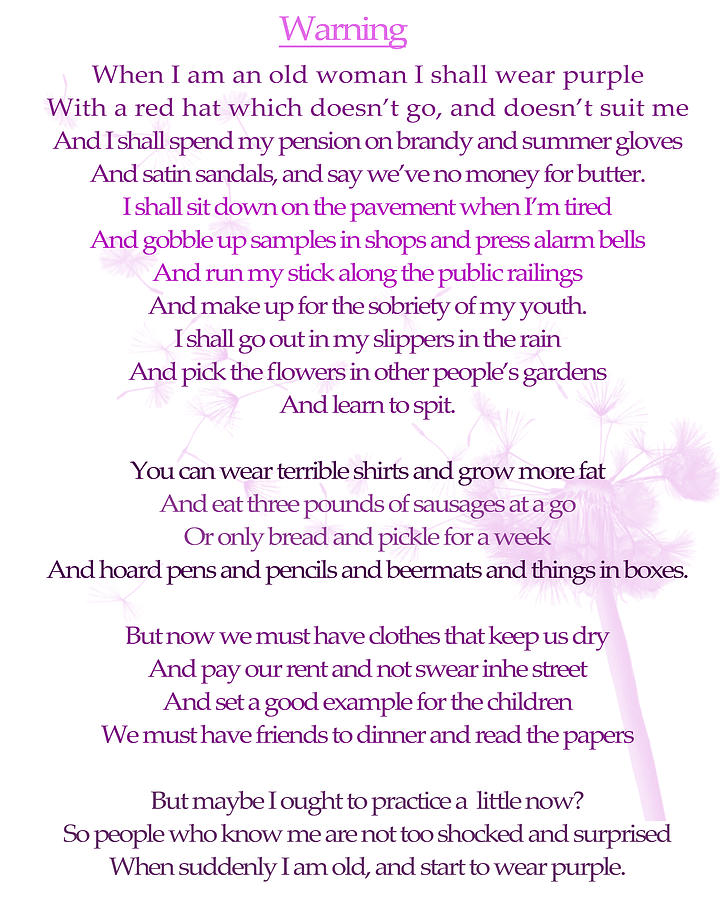 Warning

When I am an old woman I shall wear purple
With a red hat which doesn't go, and doesn't suit me
And I shall spend my pension on brandy and summer gloves
And satin sandals, and say we've no money for butter.
I shall sit down on the pavement when I'm tired
And gobble up samples in shops and press alarm bells
And run my stick along the public railings
And make up for the sobriety of my youth.
I shall go out in my slippers in the rain
And pick the flowers in other people's gardens
And learn to spit.

You can wear terrible shirts and grow more fat
And eat three pounds of sausages at a go
Or only bread and pickle for a week
And hoard pens and pencils and beermats and things in boxes.

But now we must have clothes that keep us dry
And pay our rent and not swear inhe street
And set a good example for the children
We must have friends to dinner and read the papers

But maybe I ought to practice a little now?
So people who know me are not too shocked and surprised
When suddenly I am old, and start to wear purple.